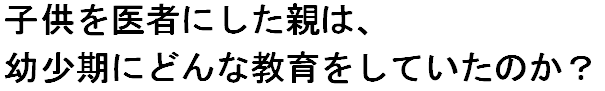 子供を医者にした親は、
幼少期にどんな教育をしていたのか？